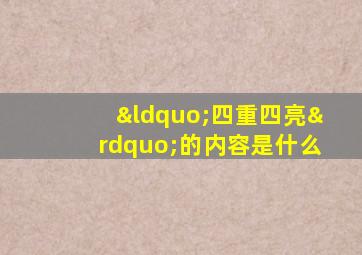 &ldquo;四重四亮&rdquo;的内容是什么